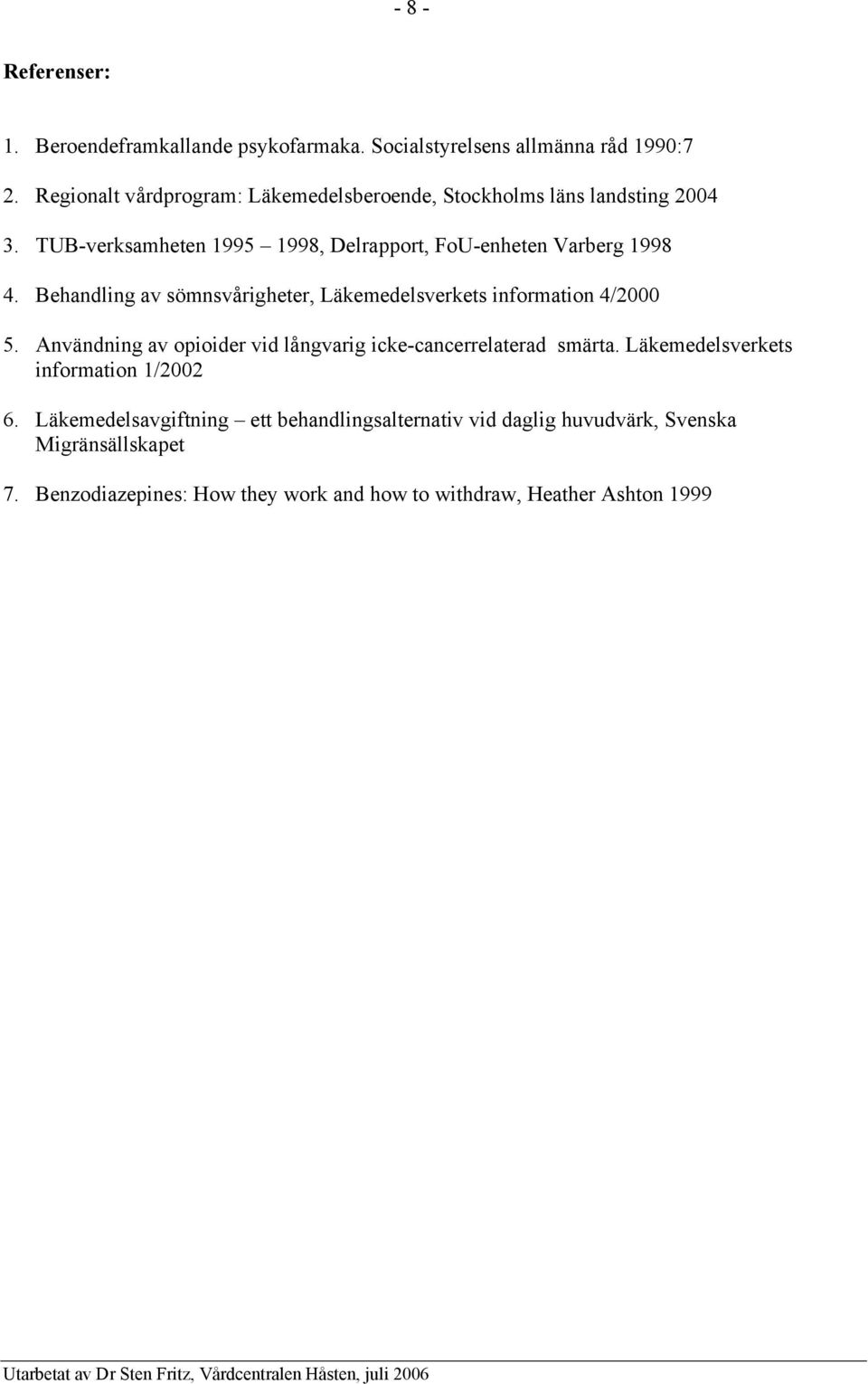 - 8 -

Referenser:

1. Beroendeframkallande psykofarmaka. Socialstyrelsens allmänna råd 1990:7

2. Regionalt vårdprogram: Läkemedelsberoende, Stockholms läns landsting 2004

3. TUB-verksamheten 1995 – 1998, Delrapport, FoU-enheten Varberg 1998

4. Behandling av sömnsvårigheter, Läkemedelsverkets information 4/2000

5. Användning av opioider vid långvarig icke-cancerrelaterad smärta. Läkemedelsverkets information 1/2002

6. Läkemedelsavgiftning – ett behandlingsalternativ vid daglig huvudvärk, Svenska Migränsällskapet

7. Benzodiazepines: How they work and how to withdraw, Heather Ashton 1999

Utarbetat av Dr Sten Fritz, Vårdcentralen Håsten, juli 2006